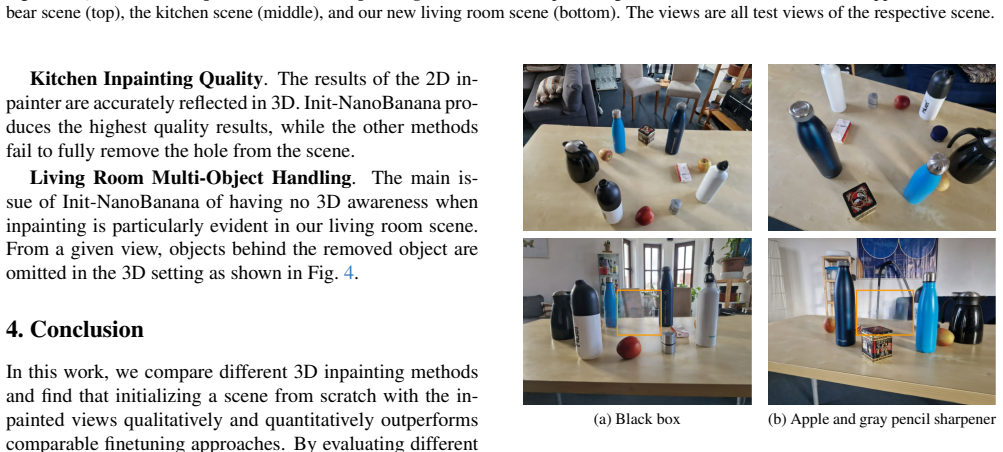 bear scene (top), the kitchen scene (middle), and our new living room scene (bottom). The views are all test views of the respective scene.

**Kitchen Inpainting Quality**. The results of the 2D inpainter are accurately reflected in 3D. Init-NanoBanana produces the highest quality results, while the other methods fail to fully remove the hole from the scene.

**Living Room Multi-Object Handling**. The main issue of Init-NanoBanana of having no 3D awareness when inpainting is particularly evident in our living room scene. From a given view, objects behind the removed object are omitted in the 3D setting as shown in Fig. 4.

**4. Conclusion**

In this work, we compare different 3D inpainting methods and find that initializing a scene from scratch with the inpainted views qualitatively and quantitatively outperforms comparable finetuning approaches. By evaluating different

(a) Black box

(b) Apple and gray pencil sharpener